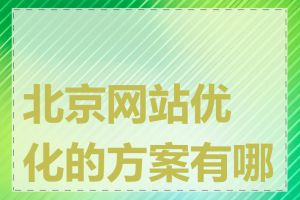 北京网站优化的方案有哪